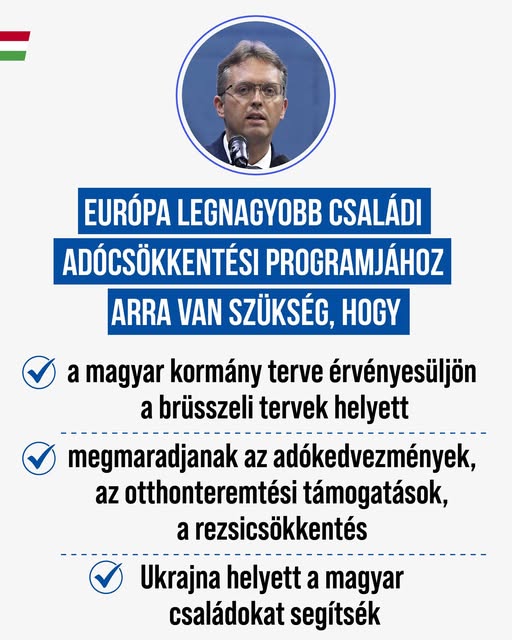 EURÓPA LEGNAGYOBB CSALÁDI ADÓCSÖKKENTÉSI PROGRAMJÁHOZ ARRA VAN SZÜKSÉG, HOGY

a magyar kormány terve érvényesüljön a brüsszeli tervek helyett

megmaradjanak az adókedvezmények, az otthonteremtési támogatások, a rezsicsökkentés

Ukrajna helyett a magyar családokat segítsék